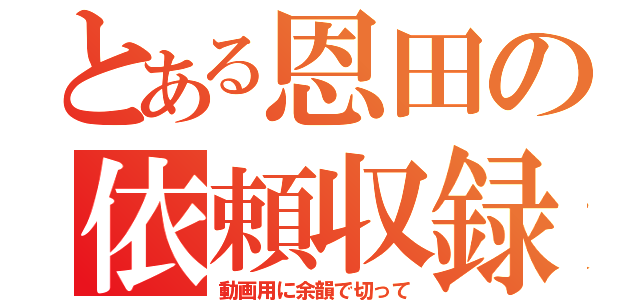 とある恩田の
依頼収録
動画用に余韻で切って